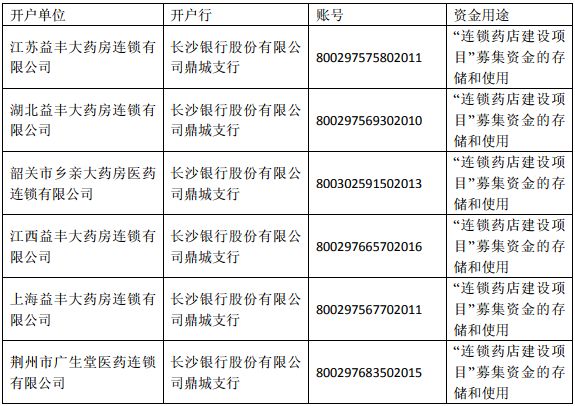 | 开户单位 | 开户行 | 账号 | 资金用途 |
|---|---|---|---|
| 江苏益丰大药房连锁有限公司 | 长沙银行股份有限公司鼎城支行 | 800297575802011 | “连锁药店建设项目”募集资金的存储和使用 |
| 湖北益丰大药房连锁有限公司 | 长沙银行股份有限公司鼎城支行 | 800297569302010 | “连锁药店建设项目”募集资金的存储和使用 |
| 韶关市乡亲大药房医药连锁有限公司 | 长沙银行股份有限公司鼎城支行 | 800302591502013 | “连锁药店建设项目”募集资金的存储和使用 |
| 江西益丰大药房连锁有限公司 | 长沙银行股份有限公司鼎城支行 | 800297665702016 | “连锁药店建设项目”募集资金的存储和使用 |
| 上海益丰大药房连锁有限公司 | 长沙银行股份有限公司鼎城支行 | 800297567702011 | “连锁药店建设项目”募集资金的存储和使用 |
| 荆州市广生堂医药连锁有限公司 | 长沙银行股份有限公司鼎城支行 | 800297683502015 | “连锁药店建设项目”募集资金的存储和使用 |